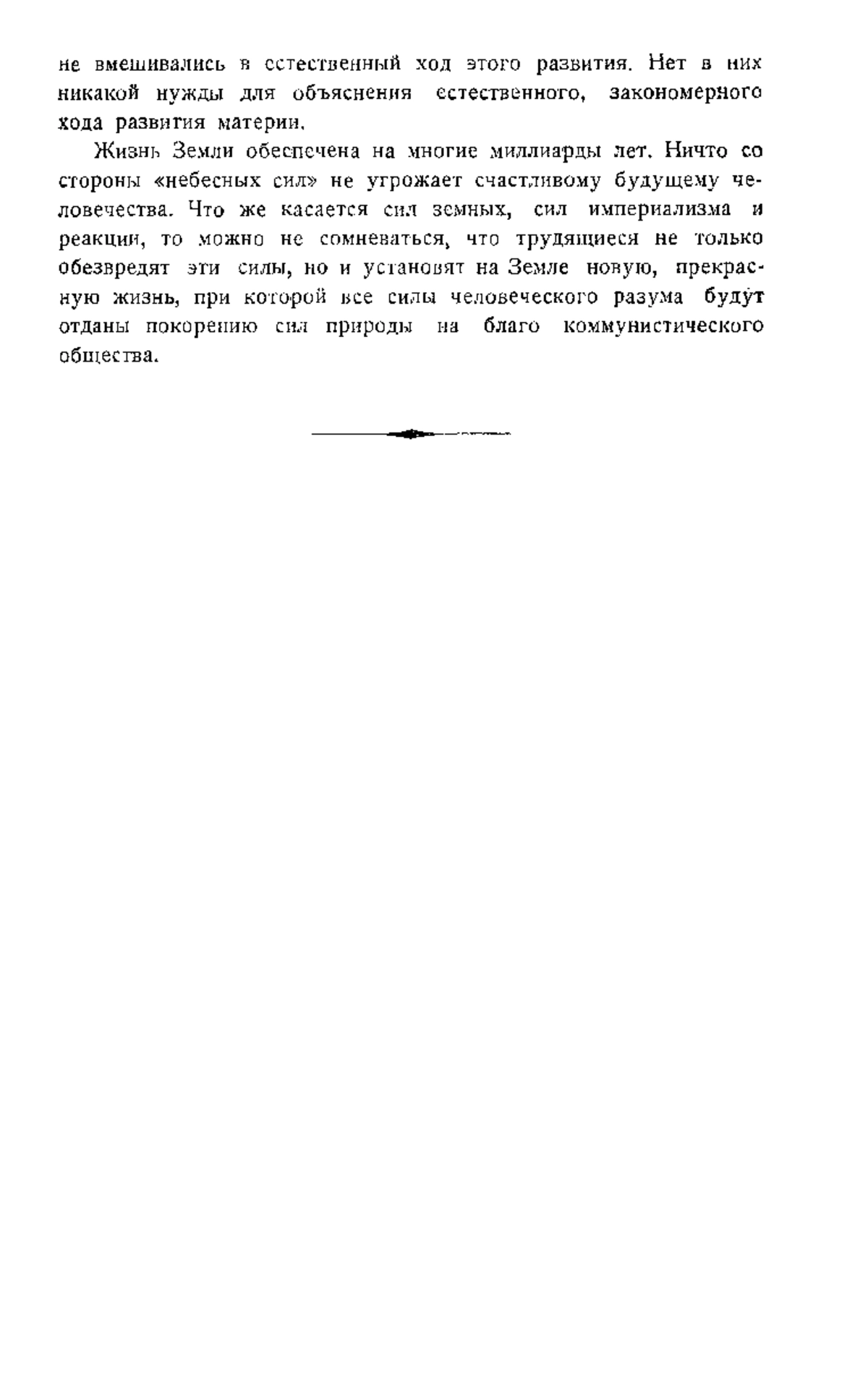 не вмешивались в естественный ход этого развития. Нет в них никакой нужды для объяснения естественного, закономерного хода развития материи.

Жизнь Земли обеспечена на многие миллиарды лет. Ничто со стороны «небесных сил» не угрожает счастливому будущему человечества. Что же касается сил земных, сил империализма и реакции, то можно не сомневаться, что трудящиеся не только обезвредят эти силы, но и установят на Земле новую, прекрасную жизнь, при которой все силы человеческого разума будут отданы покорению сил природы на благо коммунистического общества.